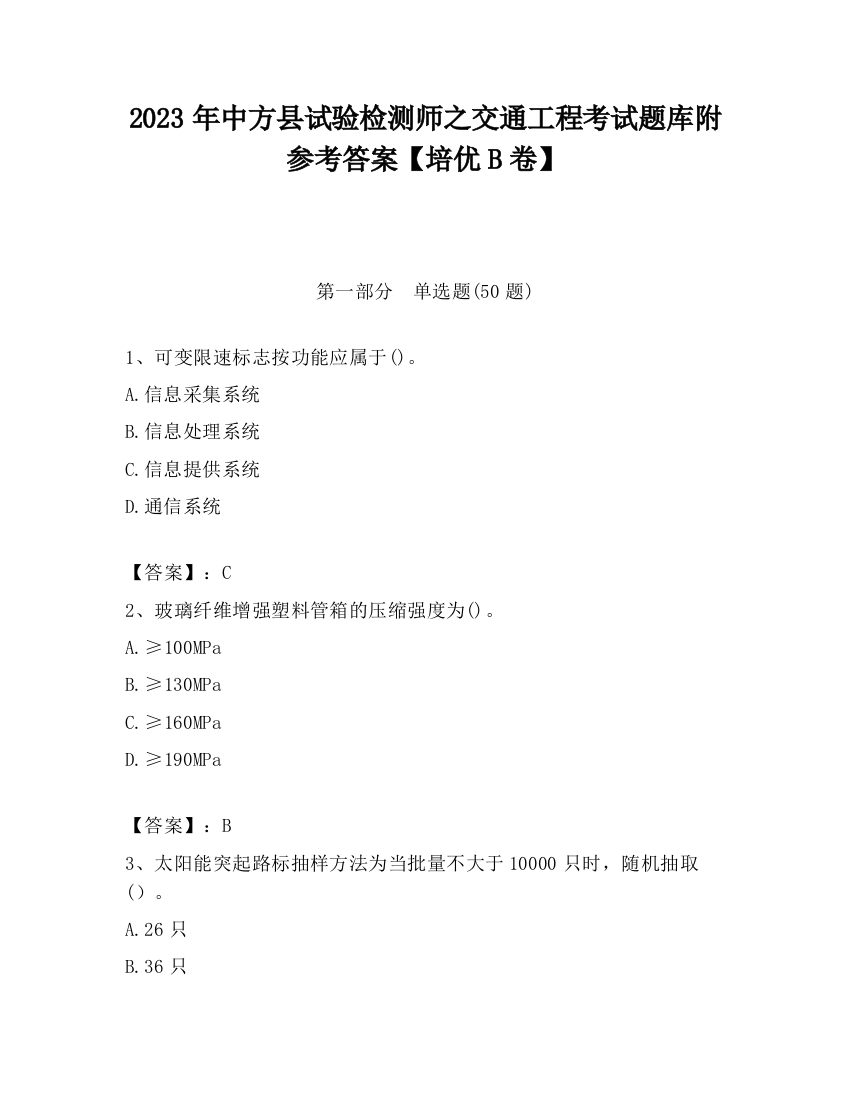 2023 年中方县试验检测师之交通工程考试题库附参考答案【培优 B 卷】

第一部分 单选题(50 题)

1、可变限速标志按功能应属于()。

A.信息采集系统

B.信息处理系统

C.信息提供系统

D.通信系统

【答案】：C

2、玻璃纤维增强塑料管箱的压缩强度为()。

A.≥100MPa

B.≥130MPa

C.≥160MPa

D.≥190MPa

【答案】：B

3、太阳能突起路标抽样方法为当批量不大于 10000 只时，随机抽取（）。

A.26 只

B.36 只